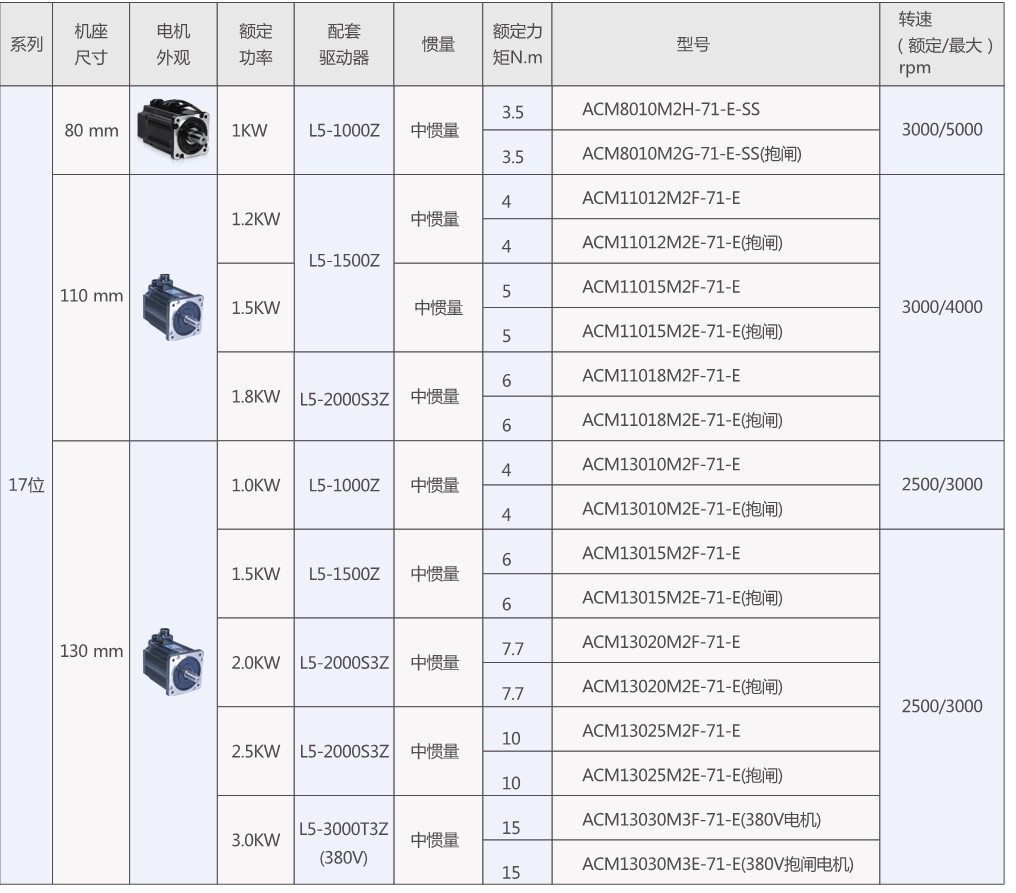 | 系列 | 机座尺寸 | 电机外观 | 额定功率 | 配套驱动器 | 惯量 | 额定力矩N.m | 型号 | 转速（额定/最大）rpm |
|---|---|---|---|---|---|---|---|---|
| 17位 | 80 mm |  | 1KW | L5-1000Z | 中惯量 | 3.5 | ACM8010M2H-71-E-SS | 3000/5000 |
|  |  |  |  |  |  | 3.5 | ACM8010M2G-71-E-SS(抱闸) |  |
|  | 110 mm |  | 1.2KW | L5-1500Z | 中惯量 | 4 | ACM11012M2F-71-E | 3000/4000 |
|  |  |  |  |  |  | 4 | ACM11012M2E-71-E(抱闸) |  |
|  |  |  | 1.5KW |  | 中惯量 | 5 | ACM11015M2F-71-E |  |
|  |  |  |  |  |  | 5 | ACM11015M2E-71-E(抱闸) |  |
|  |  |  | 1.8KW | L5-2000S3Z | 中惯量 | 6 | ACM11018M2F-71-E |  |
|  |  |  |  |  |  | 6 | ACM11018M2E-71-E(抱闸) |  |
|  | 130 mm |  | 1.0KW | L5-1000Z | 中惯量 | 4 | ACM13010M2F-71-E | 2500/3000 |
|  |  |  |  |  |  | 4 | ACM13010M2E-71-E(抱闸) |  |
|  |  |  | 1.5KW | L5-1500Z | 中惯量 | 6 | ACM13015M2F-71-E | 2500/3000 |
|  |  |  |  |  |  | 6 | ACM13015M2E-71-E(抱闸) |  |
|  |  |  | 2.0KW | L5-2000S3Z | 中惯量 | 7.7 | ACM13020M2F-71-E |  |
|  |  |  |  |  |  | 7.7 | ACM13020M2E-71-E(抱闸) |  |
|  |  |  | 2.5KW | L5-2000S3Z | 中惯量 | 10 | ACM13025M2F-71-E |  |
|  |  |  |  |  |  | 10 | ACM13025M2E-71-E(抱闸) |  |
|  |  |  | 3.0KW | L5-3000T3Z (380V) | 中惯量 | 15 | ACM13030M3F-71-E(380V电机) |  |
|  |  |  |  |  |  | 15 | ACM13030M3E-71-E(380V抱闸电机) |  |